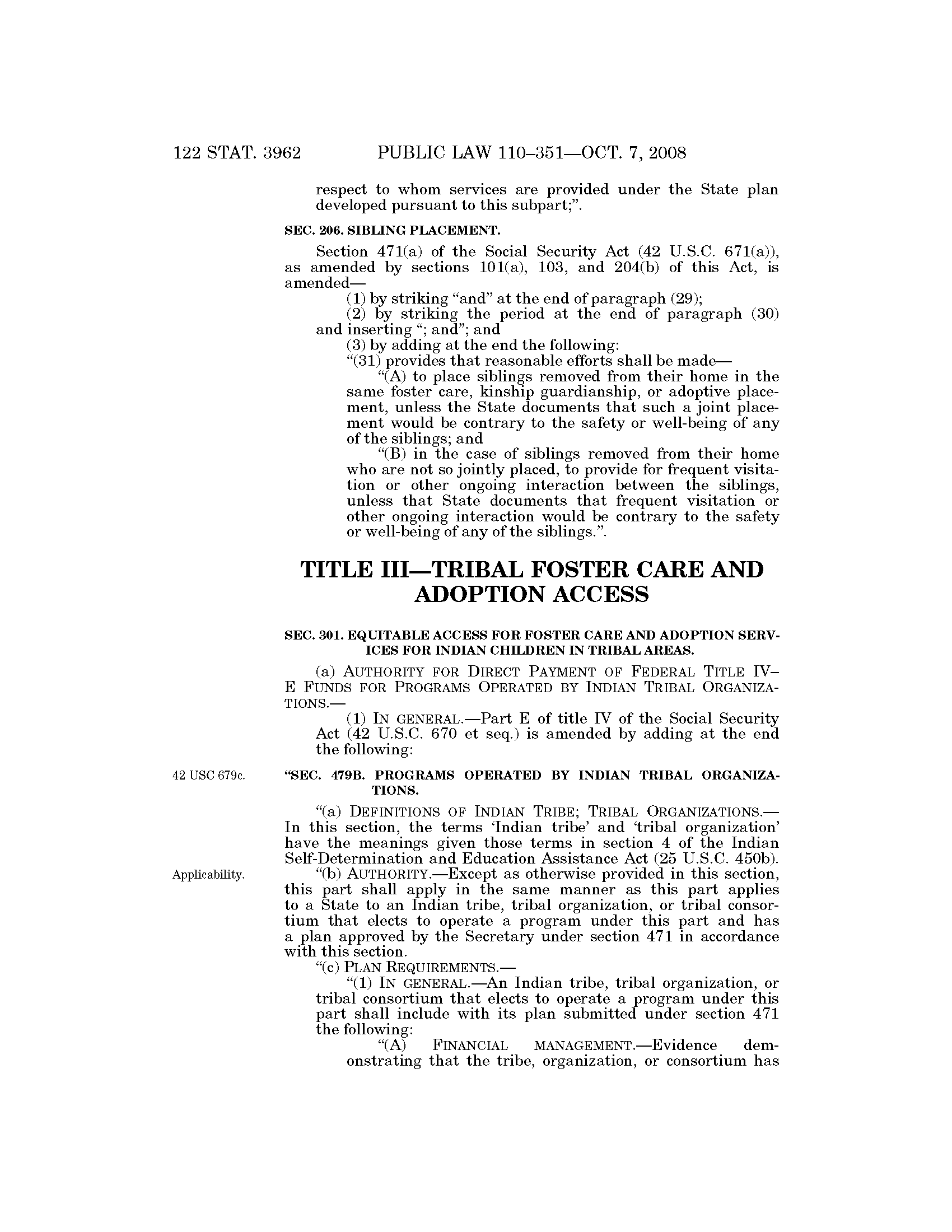 122 STAT. 3962 PUBLIC LAW 110–351—OCT. 7, 2008

respect to whom services are provided under the State plan developed pursuant to this subpart;”.

SEC. 206. SIBLING PLACEMENT.

Section 471(a) of the Social Security Act (42 U.S.C. 671(a)), as amended by sections 101(a), 103, and 204(b) of this Act, is amended—

(1) by striking “and” at the end of paragraph (29);

(2) by striking the period at the end of paragraph (30) and inserting “; and”; and

(3) by adding at the end the following:

“(31) provides that reasonable efforts shall be made—

“(A) to place siblings removed from their home in the same foster care, kinship guardianship, or adoptive placement, unless the State documents that such a joint placement would be contrary to the safety or well-being of any of the siblings; and

“(B) in the case of siblings removed from their home who are not so jointly placed, to provide for frequent visitation or other ongoing interaction between the siblings, unless that State documents that frequent visitation or other ongoing interaction would be contrary to the safety or well-being of any of the siblings.”.

TITLE III—TRIBAL FOSTER CARE AND ADOPTION ACCESS

SEC. 301. EQUITABLE ACCESS FOR FOSTER CARE AND ADOPTION SERVICES FOR INDIAN CHILDREN IN TRIBAL AREAS.

(a) AUTHORITY FOR DIRECT PAYMENT OF FEDERAL TITLE IV–E FUNDS FOR PROGRAMS OPERATED BY INDIAN TRIBAL ORGANIZATIONS.—

(1) IN GENERAL.—Part E of title IV of the Social Security Act (42 U.S.C. 670 et seq.) is amended by adding at the end the following:

42 USC 679c.

“SEC. 479B. PROGRAMS OPERATED BY INDIAN TRIBAL ORGANIZATIONS.

“(a) DEFINITIONS OF INDIAN TRIBE; TRIBAL ORGANIZATIONS.—In this section, the terms ‘Indian tribe’ and ‘tribal organization’ have the meanings given those terms in section 4 of the Indian Self-Determination and Education Assistance Act (25 U.S.C. 450b).

Applicability.

“(b) AUTHORITY.—Except as otherwise provided in this section, this part shall apply in the same manner as this part applies to a State to an Indian tribe, tribal organization, or tribal consortium that elects to operate a program under this part and has a plan approved by the Secretary under section 471 in accordance with this section.

“(c) PLAN REQUIREMENTS.—

“(1) IN GENERAL.—An Indian tribe, tribal organization, or tribal consortium that elects to operate a program under this part shall include with its plan submitted under section 471 the following:

“(A) FINANCIAL MANAGEMENT.—Evidence demonstrating that the tribe, organization, or consortium has